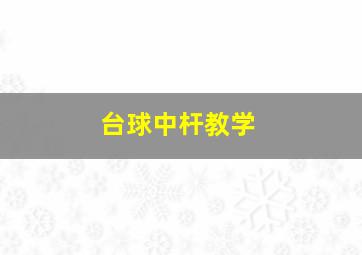 台球中杆教学